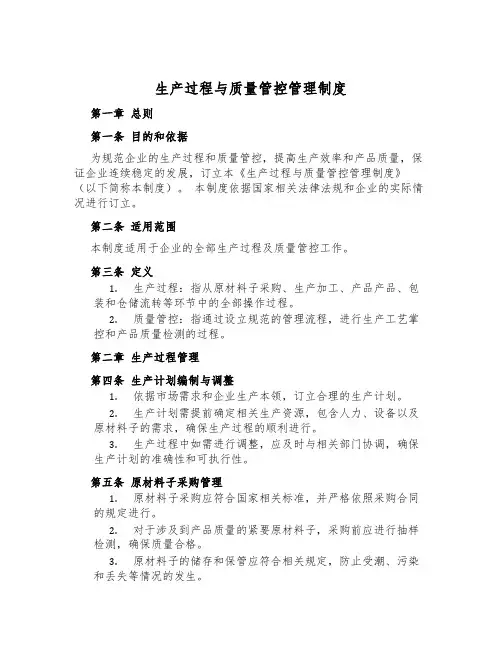 生产过程与质量管控管理制度

第一章 总则

第一条 目的和依据

为规范企业的生产过程和质量管控，提高生产效率和产品质量，保证企业连续稳定的发展，订立本《生产过程与质量管控管理制度》（以下简称本制度）。本制度依据国家相关法律法规和企业的实际情况进行订立。

第二条 适用范围

本制度适用于企业的全部生产过程及质量管控工作。

第三条 定义

1. 生产过程：指从原材料子采购、生产加工、产品产品、包装和仓储流转等环节中的全部操作过程。

2. 质量管控：指通过设立规范的管理流程，进行生产工艺掌控和产品质量检测的过程。

第二章 生产过程管理

第四条 生产计划编制与调整

1. 依据市场需求和企业生产本领，订立合理的生产计划。

2. 生产计划需提前确定相关生产资源，包含人力、设备以及原材料子的需求，确保生产过程的顺利进行。

3. 生产过程中如需进行调整，应及时与相关部门协调，确保生产计划的准确性和可执行性。

第五条 原材料子采购管理

1. 原材料子采购应符合国家相关标准，并严格依照采购合同的规定进行。

2. 对于涉及到产品质量的紧要原材料子，采购前应进行抽样检测，确保质量合格。

3. 原材料子的储存和保管应符合相关规定，防止受潮、污染和丢失等情况的发生。